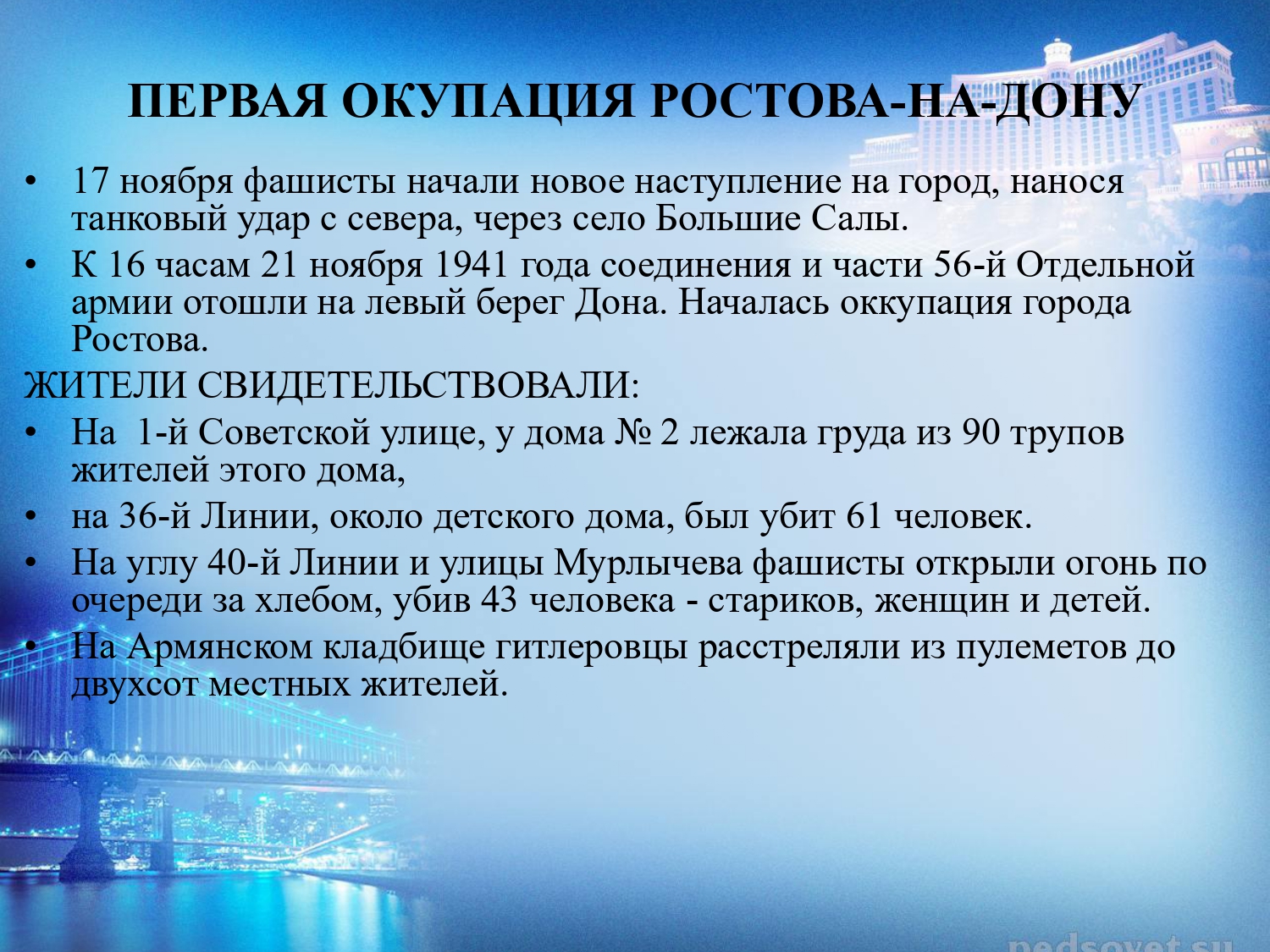 ПЕРВАЯ ОКУПАЦИЯ РОСТОВА-НА-ДОНУ

• 17 ноября фашисты начали новое наступление на город, нанося танковый удар с севера, через село Большие Салы.
• К 16 часам 21 ноября 1941 года соединения и части 56-й Отдельной армии отошли на левый берег Дона. Началась оккупация города Ростова.

ЖИТЕЛИ СВИДЕТЕЛЬСТВОВАЛИ:
• На 1-й Советской улице, у дома № 2 лежала груда из 90 трупов жителей этого дома,
• на 36-й Линии, около детского дома, был убит 61 человек.
• На углу 40-й Линии и улицы Мурлычева фашисты открыли огонь по очереди за хлебом, убив 43 человека - стариков, женщин и детей.
• На Армянском кладбище гитлеровцы расстреляли из пулеметов до двухсот местных жителей.

pedsovet.su